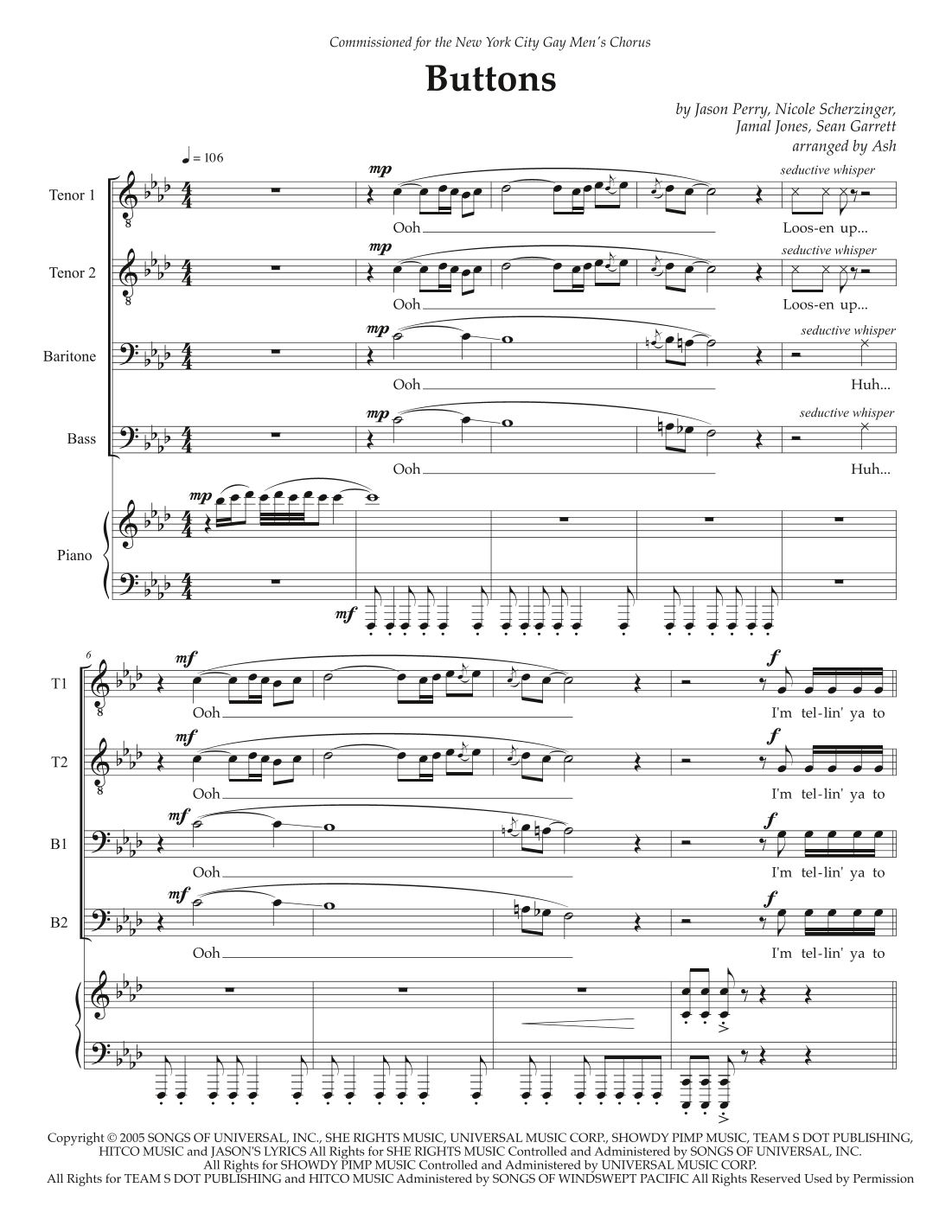 Commissioned for the New York City Gay Men's Chorus

Buttons

by Jason Perry, Nicole Scherzinger,
Jamal Jones, Sean Garrett
arranged by Ash

♩ = 106

Tenor 1
mp
Ooh
seductive whisper
Loos-en up...

Tenor 2
mp
Ooh
seductive whisper
Loos-en up...

Baritone
mp
Ooh
seductive whisper
Huh...

Bass
mp
Ooh
seductive whisper
Huh...

Piano
mp
mf

6
T1
mf
Ooh
f
I'm tel-lin' ya to

T2
mf
Ooh
f
I'm tel-lin' ya to

B1
mf
Ooh
f
I'm tel-lin' ya to

B2
mf
Ooh
f
I'm tel-lin' ya to

Copyright © 2005 SONGS OF UNIVERSAL, INC., SHE RIGHTS MUSIC, UNIVERSAL MUSIC CORP., SHOWDY PIMP MUSIC, TEAM S DOT PUBLISHING, HITCO MUSIC and JASON'S LYRICS All Rights for SHE RIGHTS MUSIC Controlled and Administered by SONGS OF UNIVERSAL, INC.
All Rights for SHOWDY PIMP MUSIC Controlled and Administered by UNIVERSAL MUSIC CORP.
All Rights for TEAM S DOT PUBLISHING and HITCO MUSIC Administered by SONGS OF WINDSWEPT PACIFIC All Rights Reserved Used by Permission